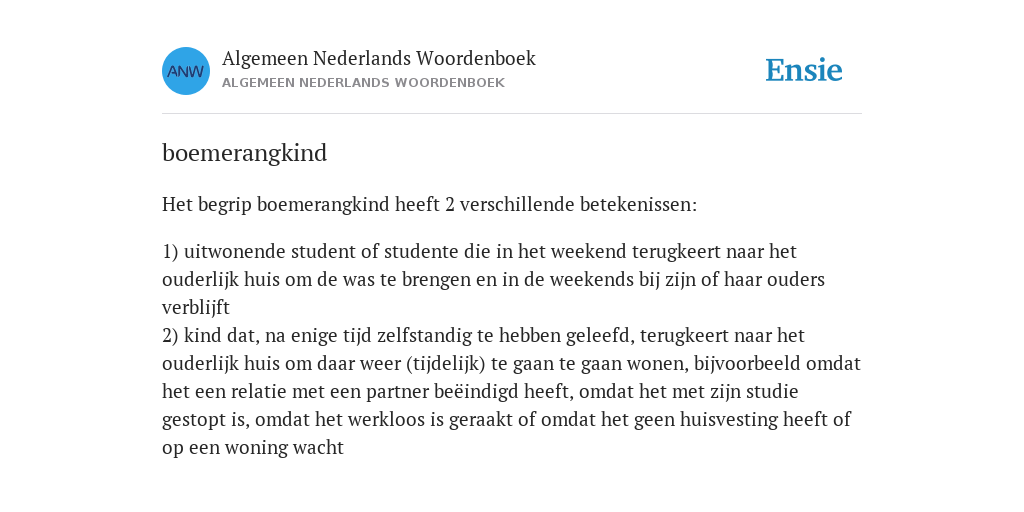 ANW

Algemeen Nederlands Woordenboek
ALGEMEEN NEDERLANDS WOORDENBOEK

Ensie

boemerangkind

Het begrip boemerangkind heeft 2 verschillende betekenissen:

1) uitwonende student of studente die in het weekend terugkeert naar het ouderlijk huis om de was te brengen en in de weekends bij zijn of haar ouders verblijft
2) kind dat, na enige tijd zelfstandig te hebben geleefd, terugkeert naar het ouderlijk huis om daar weer (tijdelijk) te gaan te gaan wonen, bijvoorbeeld omdat het een relatie met een partner beëindigd heeft, omdat het met zijn studie gestopt is, omdat het werkloos is geraakt of omdat het geen huisvesting heeft of op een woning wacht